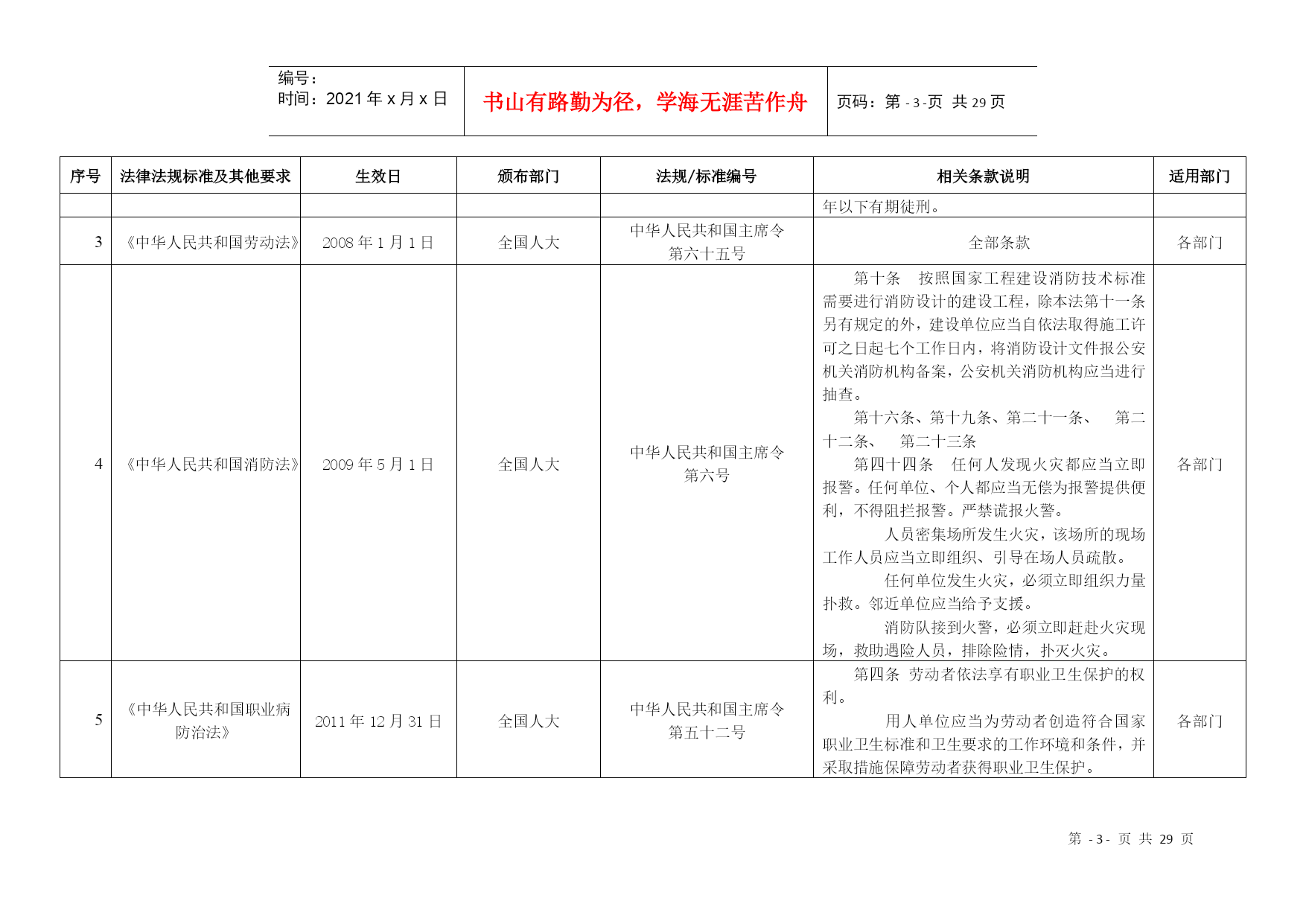 | 编号：<br>时间：2021 年 x 月 x 日 | 书山有路勤为径，学海无涯苦作舟 | 页码：第 - 3 -页 共 29 页 |
|---|---|---|

| 序号 | 法律法规标准及其他要求 | 生效日 | 颁布部门 | 法规/标准编号 | 相关条款说明 | 适用部门 |
|---|---|---|---|---|---|---|
| | | | | | 年以下有期徒刑。 | |
| 3 | 《中华人民共和国劳动法》 | 2008 年 1 月 1 日 | 全国人大 | 中华人民共和国主席令第六十五号 | 全部条款 | 各部门 |
| 4 | 《中华人民共和国消防法》 | 2009 年 5 月 1 日 | 全国人大 | 中华人民共和国主席令第六号 | 第十条　按照国家工程建设消防技术标准需要进行消防设计的建设工程，除本法第十一条另有规定的外，建设单位应当自依法取得施工许可之日起七个工作日内，将消防设计文件报公安机关消防机构备案，公安机关消防机构应当进行抽查。<br>第十六条、第十九条、第二十一条、　第二十二条、　第二十三条<br>第四十四条　任何人发现火灾都应当立即报警。任何单位、个人都应当无偿为报警提供便利，不得阻拦报警。严禁谎报火警。<br>人员密集场所发生火灾，该场所的现场工作人员应当立即组织、引导在场人员疏散。<br>任何单位发生火灾，必须立即组织力量扑救。邻近单位应当给予支援。<br>消防队接到火警，必须立即赶赴火灾现场，救助遇险人员，排除险情，扑灭火灾。 | 各部门 |
| 5 | 《中华人民共和国职业病防治法》 | 2011 年 12 月 31 日 | 全国人大 | 中华人民共和国主席令第五十二号 | 第四条 劳动者依法享有职业卫生保护的权利。<br>用人单位应当为劳动者创造符合国家职业卫生标准和卫生要求的工作环境和条件，并采取措施保障劳动者获得职业卫生保护。 | 各部门 |

第 - 3 - 页 共 29 页